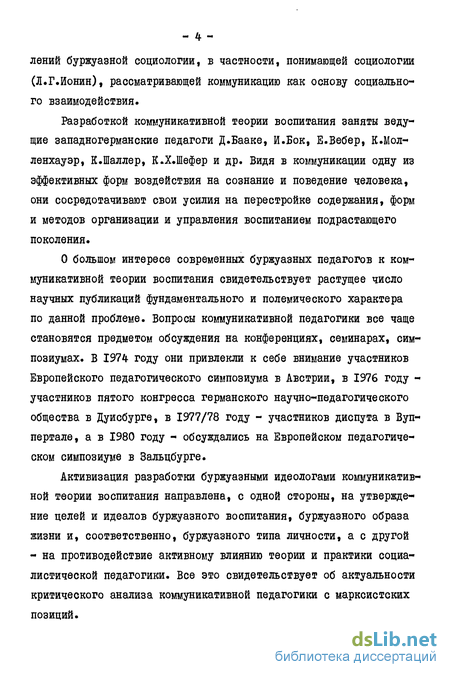 - 4 -

лений буржуазной социологии, в частности, понимающей социологии (Л.Г.Ионин), рассматривающей коммуникацию как основу социального взаимодействия.

Разработкой коммуникативной теории воспитания заняты ведущие западногерманские педагоги Д.Бааке, И.Бок, Е.Вебер, К.Молленхауэр, К.Шаллер, К.Х.Шефер и др. Видя в коммуникации одну из эффективных форм воздействия на сознание и поведение человека, они сосредотачивают свои усилия на перестройке содержания, форм и методов организации и управления воспитанием подрастающего поколения.

О большом интересе современных буржуазных педагогов к коммуникативной теории воспитания свидетельствует растущее число научных публикаций фундаментального и полемического характера по данной проблеме. Вопросы коммуникативной педагогики все чаще становятся предметом обсуждения на конференциях, семинарах, симпозиумах. В 1974 году они привлекли к себе внимание участников Европейского педагогического симпозиума в Австрии, в 1976 году - участников пятого конгресса германского научно-педагогического общества в Дуисбурге, в 1977/78 году - участников диспута в Вуппертале, а в 1980 году - обсуждались на Европейском педагогическом симпозиуме в Зальцбурге.

Активизация разработки буржуазными идеологами коммуникативной теории воспитания направлена, с одной стороны, на утверждение целей и идеалов буржуазного воспитания, буржуазного образа жизни и, соответственно, буржуазного типа личности, а с другой - на противодействие активному влиянию теории и практики социалистической педагогики. Все это свидетельствует об актуальности критического анализа коммуникативной педагогики с марксистских позиций.

dsLib.net
библиотека диссертаций